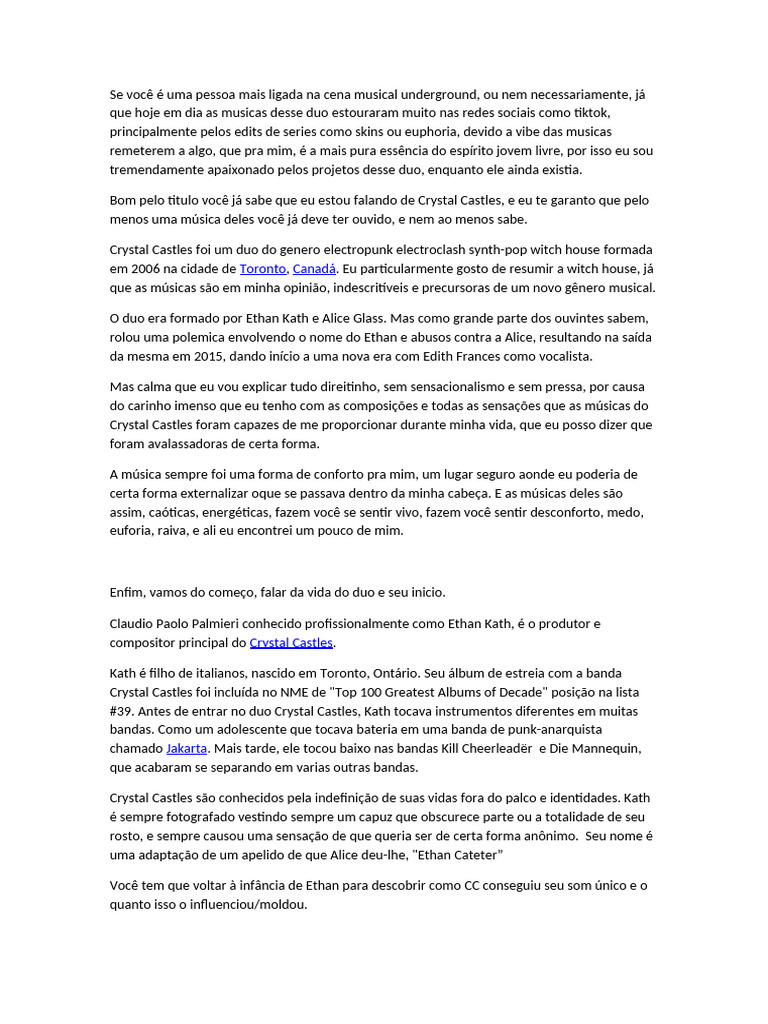 Se você é uma pessoa mais ligada na cena musical underground, ou nem necessariamente, já que hoje em dia as musicas desse duo estouraram muito nas redes sociais como tiktok, principalmente pelos edits de series como skins ou euphoria, devido a vibe das musicas remeterem a algo, que pra mim, é a mais pura essência do espírito jovem livre, por isso eu sou tremendamente apaixonado pelos projetos desse duo, enquanto ele ainda existia.

Bom pelo titulo você já sabe que eu estou falando de Crystal Castles, e eu te garanto que pelo menos uma música deles você já deve ter ouvido, e nem ao menos sabe.

Crystal Castles foi um duo do genero electropunk electroclash synth-pop witch house formada em 2006 na cidade de Toronto, Canadá. Eu particularmente gosto de resumir a witch house, já que as músicas são em minha opinião, indescritíveis e precursoras de um novo gênero musical.

O duo era formado por Ethan Kath e Alice Glass. Mas como grande parte dos ouvintes sabem, rolou uma polemica envolvendo o nome do Ethan e abusos contra a Alice, resultando na saída da mesma em 2015, dando início a uma nova era com Edith Frances como vocalista.

Mas calma que eu vou explicar tudo direitinho, sem sensacionalismo e sem pressa, por causa do carinho imenso que eu tenho com as composições e todas as sensações que as músicas do Crystal Castles foram capazes de me proporcionar durante minha vida, que eu posso dizer que foram avalassadoras de certa forma.

A música sempre foi uma forma de conforto pra mim, um lugar seguro aonde eu poderia de certa forma externalizar oque se passava dentro da minha cabeça. E as músicas deles são assim, caóticas, energéticas, fazem você se sentir vivo, fazem você sentir desconforto, medo, euforia, raiva, e ali eu encontrei um pouco de mim.

Enfim, vamos do começo, falar da vida do duo e seu inicio.

Claudio Paolo Palmieri conhecido profissionalmente como Ethan Kath, é o produtor e compositor principal do Crystal Castles.

Kath é filho de italianos, nascido em Toronto, Ontário. Seu álbum de estreia com a banda Crystal Castles foi incluída no NME de "Top 100 Greatest Albums of Decade" posição na lista #39. Antes de entrar no duo Crystal Castles, Kath tocava instrumentos diferentes em muitas bandas. Como um adolescente que tocava bateria em uma banda de punk-anarquista chamado Jakarta. Mais tarde, ele tocou baixo nas bandas Kill Cheerleadër e Die Mannequin, que acabaram se separando em varias outras bandas.

Crystal Castles são conhecidos pela indefinição de suas vidas fora do palco e identidades. Kath é sempre fotografado vestindo sempre um capuz que obscurece parte ou a totalidade de seu rosto, e sempre causou uma sensação de que queria ser de certa forma anônimo. Seu nome é uma adaptação de um apelido de que Alice deu-lhe, "Ethan Cateter"

Você tem que voltar à infância de Ethan para descobrir como CC conseguiu seu som único e o quanto isso o influenciou/moldou.